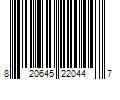 8 20645 22044 7